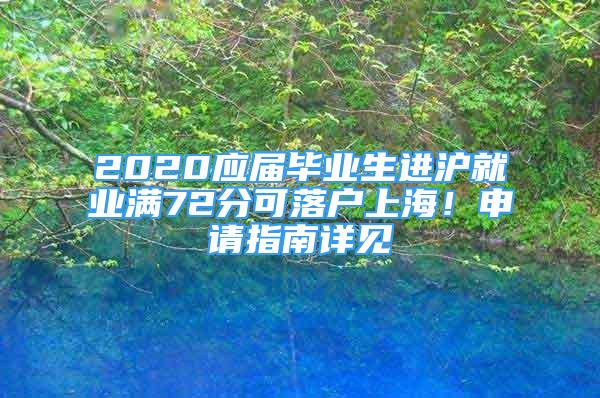 2020应届毕业生进沪就业满72分可落户上海！申请指南详见